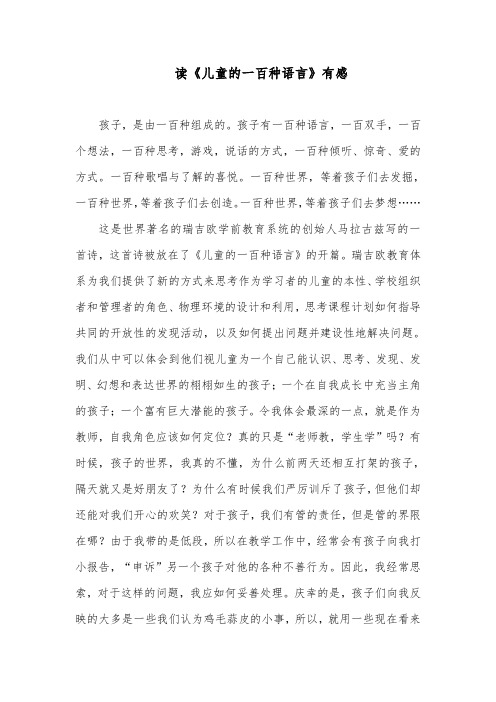 读《儿童的一百种语言》有感

孩子，是由一百种组成的。孩子有一百种语言，一百双手，一百个想法，一百种思考，游戏，说话的方式，一百种倾听、惊奇、爱的方式。一百种歌唱与了解的喜悦。一百种世界，等着孩子们去发掘，一百种世界，等着孩子们去创造。一百种世界，等着孩子们去梦想……

这是世界著名的瑞吉欧学前教育系统的创始人马拉古兹写的一首诗，这首诗被放在了《儿童的一百种语言》的开篇。瑞吉欧教育体系为我们提供了新的方式来思考作为学习者的儿童的本性、学校组织者和管理者的角色、物理环境的设计和利用，思考课程计划如何指导共同的开放性的发现活动，以及如何提出问题并建设性地解决问题。我们从中可以体会到他们视儿童为一个自己能认识、思考、发现、发明、幻想和表达世界的栩栩如生的孩子；一个在自我成长中充当主角的孩子；一个富有巨大潜能的孩子。令我体会最深的一点，就是作为教师，自我角色应该如何定位？真的只是“老师教，学生学”吗？有时候，孩子的世界，我真的不懂，为什么前两天还相互打架的孩子，隔天就又是好朋友了？为什么有时候我们严厉训斥了孩子，但他们却还能对我们开心的欢笑？对于孩子，我们有管的责任，但是管的界限在哪？由于我带的是低段，所以在教学工作中，经常会有孩子向我打小报告，“申诉”另一个孩子对他的各种不善行为。因此，我经常思索，对于这样的问题，我应如何妥善处理。庆幸的是，孩子们向我反映的大多是一些我们认为鸡毛蒜皮的小事，所以，就用一些现在看来